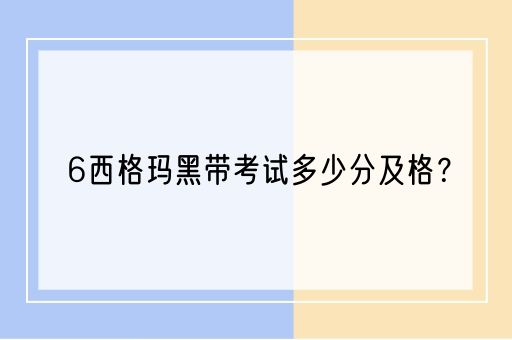 6西格玛黑带考试多少分及格?